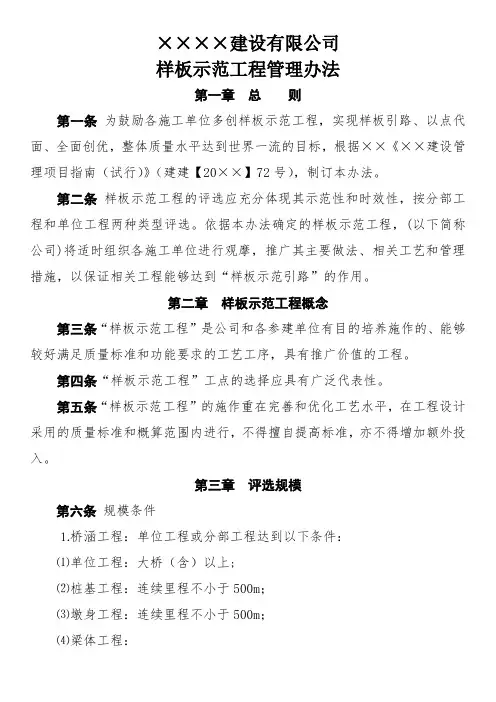 ××××建设有限公司
样板示范工程管理办法

第一章 总 则

第一条 为鼓励各施工单位多创样板示范工程，实现样板引路、以点代面、全面创优，整体质量水平达到世界一流的目标，根据××《××建设管理项目指南（试行）》（建建【20××】72号），制订本办法。

第二条 样板示范工程的评选应充分体现其示范性和时效性，按分部工程和单位工程两种类型评选。依据本办法确定的样板示范工程，(以下简称公司)将适时组织各施工单位进行观摩，推广其主要做法、相关工艺和管理措施，以保证相关工程能够达到“样板示范引路”的作用。

第二章 样板示范工程概念

第三条“样板示范工程”是公司和各参建单位有目的培养施作的、能够较好满足质量标准和功能要求的工艺工序，具有推广价值的工程。

第四条“样板示范工程”工点的选择应具有广泛代表性。

第五条“样板示范工程”的施作重在完善和优化工艺水平，在工程设计采用的质量标准和概算范围内进行，不得擅自提高标准，亦不得增加额外投入。

第三章 评选规模

第六条 规模条件

1.桥涵工程：单位工程或分部工程达到以下条件：

⑴单位工程：大桥（含）以上；

⑵桩基工程：连续里程不小于500m；

⑶墩身工程：连续里程不小于500m；

⑷梁体工程：